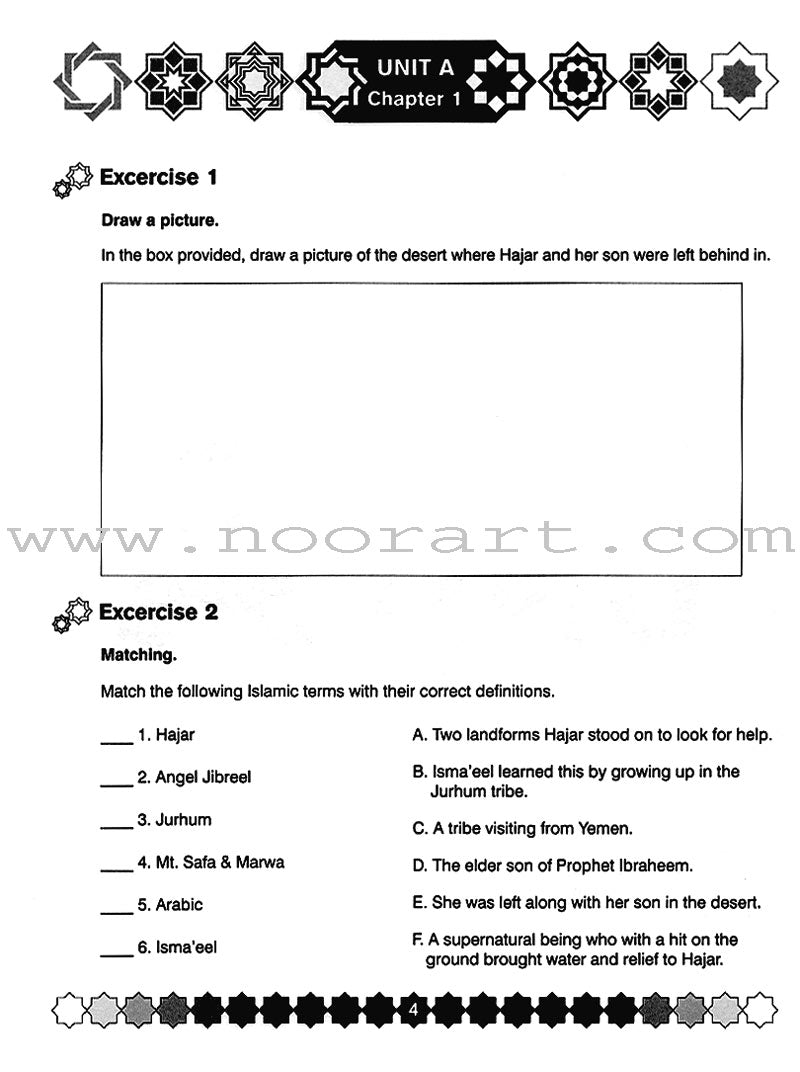 UNIT A
Chapter 1

Excercise 1

Draw a picture.

In the box provided, draw a picture of the desert where Hajar and her son were left behind in.

www.noorart.com

Excercise 2

Matching.

Match the following Islamic terms with their correct definitions.

____ 1. Hajar

____ 2. Angel Jibreel

____ 3. Jurhum

____ 4. Mt. Safa & Marwa

____ 5. Arabic

____ 6. Isma'eel

A. Two landforms Hajar stood on to look for help.

B. Isma'eel learned this by growing up in the Jurhum tribe.

C. A tribe visiting from Yemen.

D. The elder son of Prophet Ibraheem.

E. She was left along with her son in the desert.

F. A supernatural being who with a hit on the ground brought water and relief to Hajar.

4